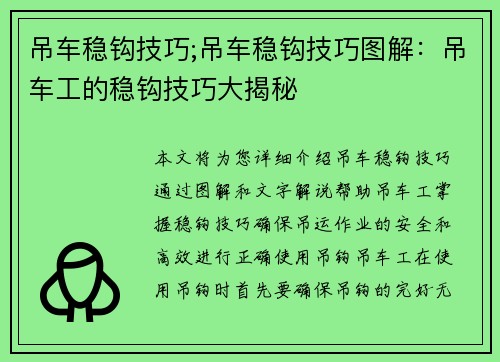 吊车稳钩技巧;吊车稳钩技巧图解：吊车工的稳钩技巧大揭秘

本文将为您详细介绍吊车稳钩技巧通过图解和文字解说帮助吊车工掌握稳钩技巧确保吊运作业的安全和高效进行正确使用吊钩吊车工在使用吊钩时首先要确保吊钩的完好无